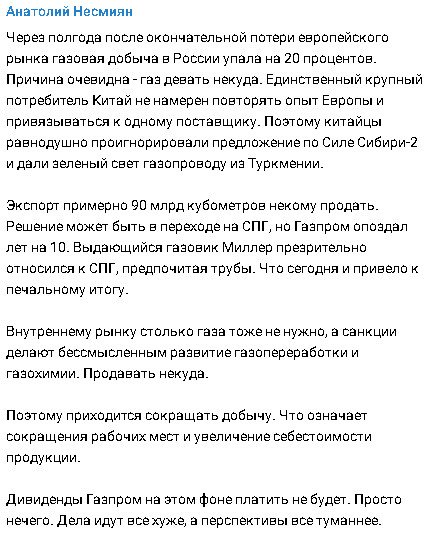 Анатолий Несмиян

Через полгода после окончательной потери европейского рынка газовая добыча в России упала на 20 процентов. Причина очевидна - газ девать некуда. Единственный крупный потребитель Китай не намерен повторять опыт Европы и привязываться к одному поставщику. Поэтому китайцы равнодушно проигнорировали предложение по Силе Сибири-2 и дали зеленый свет газопроводу из Туркмении.

Экспорт примерно 90 млрд кубометров некому продать. Решение может быть в переходе на СПГ, но Газпром опоздал лет на 10. Выдающийся газовик Миллер презрительно относился к СПГ, предпочитая трубы. Что сегодня и привело к печальному итогу.

Внутреннему рынку столько газа тоже не нужно, а санкции делают бессмысленным развитие газопереработки и газохимии. Продавать некуда.

Поэтому приходится сокращать добычу. Что означает сокращения рабочих мест и увеличение себестоимости продукции.

Дивиденды Газпром на этом фоне платить не будет. Просто нечего. Дела идут все хуже, а перспективы все туманнее.